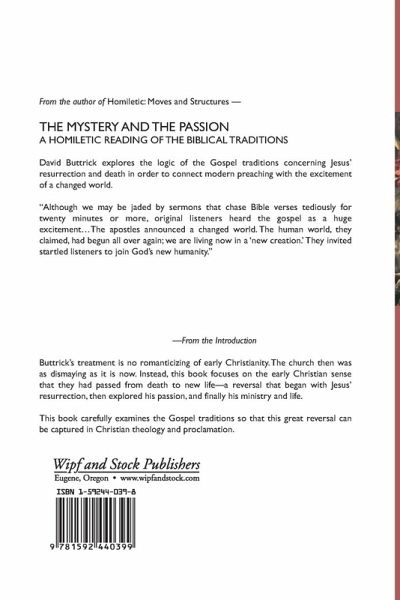 From the author of Homiletic: Moves and Structures —

THE MYSTERY AND THE PASSION
A HOMILETIC READING OF THE BIBLICAL TRADITIONS

David Buttrick explores the logic of the Gospel traditions concerning Jesus' resurrection and death in order to connect modern preaching with the excitement of a changed world.

"Although we may be jaded by sermons that chase Bible verses tediously for twenty minutes or more, original listeners heard the gospel as a huge excitement... The apostles announced a changed world. The human world, they claimed, had begun all over again; we are living now in a 'new creation.' They invited startled listeners to join God's new humanity."

—From the Introduction

Buttrick's treatment is no romanticizing of early Christianity. The church then was as dismaying as it is now. Instead, this book focuses on the early Christian sense that they had passed from death to new life—a reversal that began with Jesus' resurrection, then explored his passion, and finally his ministry and life.

This book carefully examines the Gospel traditions so that this great reversal can be captured in Christian theology and proclamation.

Wipf and Stock Publishers
Eugene, Oregon • www.wipfandstock.com

ISBN 1-59244-039-8

9 781592 440399